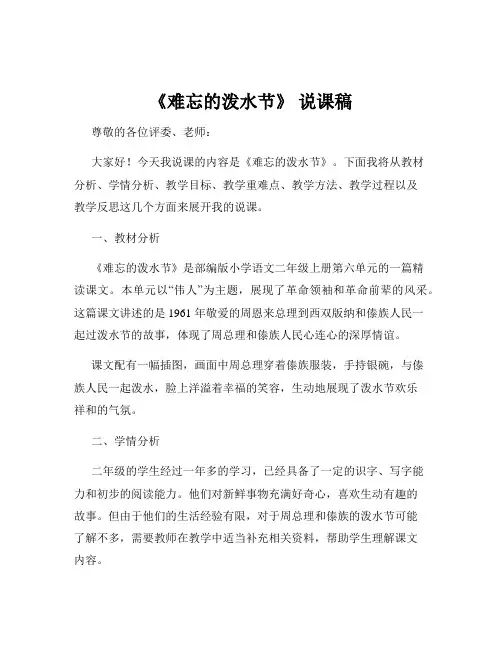 《难忘的泼水节》 说课稿

尊敬的各位评委、老师：

大家好！今天我说课的内容是《难忘的泼水节》。下面我将从教材分析、学情分析、教学目标、教学重难点、教学方法、教学过程以及教学反思这几个方面来展开我的说课。

一、教材分析

《难忘的泼水节》是部编版小学语文二年级上册第六单元的一篇精读课文。本单元以“伟人”为主题，展现了革命领袖和革命前辈的风采。这篇课文讲述的是 1961 年敬爱的周恩来总理到西双版纳和傣族人民一起过泼水节的故事，体现了周总理和傣族人民心连心的深厚情谊。

课文配有一幅插图，画面中周总理穿着傣族服装，手持银碗，与傣族人民一起泼水，脸上洋溢着幸福的笑容，生动地展现了泼水节欢乐祥和的气氛。

二、学情分析

二年级的学生经过一年多的学习，已经具备了一定的识字、写字能力和初步的阅读能力。他们对新鲜事物充满好奇心，喜欢生动有趣的故事。但由于他们的生活经验有限，对于周总理和傣族的泼水节可能了解不多，需要教师在教学中适当补充相关资料，帮助学生理解课文内容。